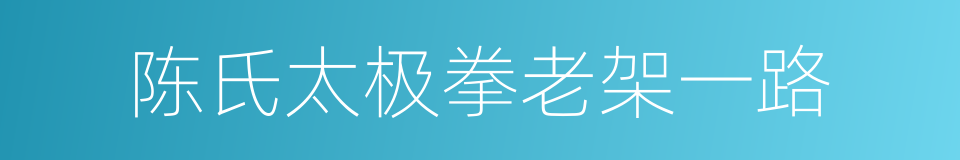 陈氏太极拳老架一路